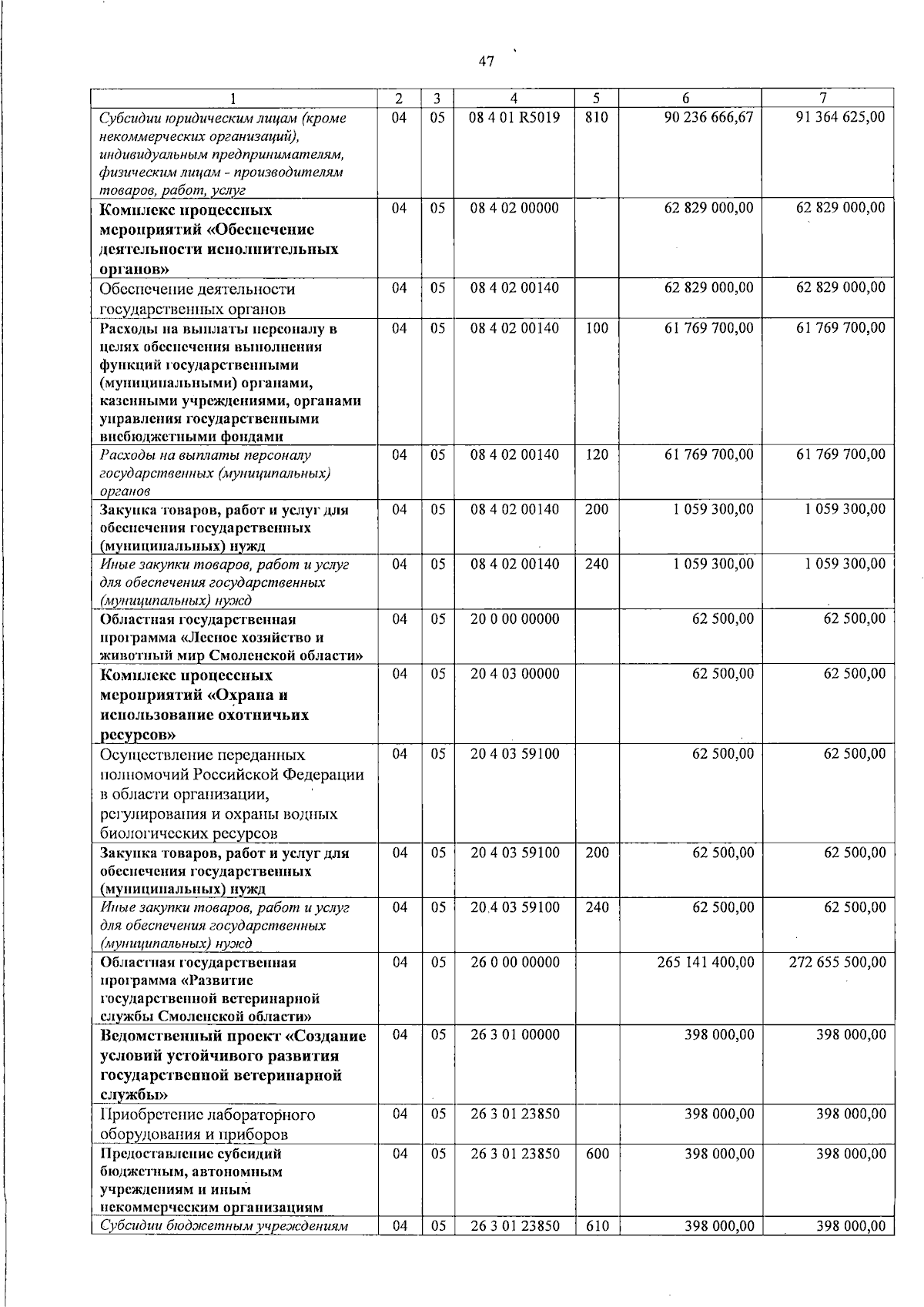 47

| 1 | 2 | 3 | 4 | 5 | 6 | 7 |
|---|---|---|---|---|---|---|
| Субсидии юридическим лицам (кроме некоммерческих организаций), индивидуальным предпринимателям, физическим лицам - производителям товаров, работ, услуг | 04 | 05 | 08 4 01 R5019 | 810 | 90 236 666,67 | 91 364 625,00 |
| Комплекс процессных мероприятий «Обеспечение деятельности исполнительных органов» | 04 | 05 | 08 4 02 00000 | | 62 829 000,00 | 62 829 000,00 |
| Обеспечение деятельности государственных органов | 04 | 05 | 08 4 02 00140 | | 62 829 000,00 | 62 829 000,00 |
| Расходы на выплаты персоналу в целях обеспечения выполнения функций государственными (муниципальными) органами, казенными учреждениями, органами управления государственными внебюджетными фондами | 04 | 05 | 08 4 02 00140 | 100 | 61 769 700,00 | 61 769 700,00 |
| Расходы на выплаты персоналу государственных (муниципальных) органов | 04 | 05 | 08 4 02 00140 | 120 | 61 769 700,00 | 61 769 700,00 |
| Закупка товаров, работ и услуг для обеспечения государственных (муниципальных) нужд | 04 | 05 | 08 4 02 00140 | 200 | 1 059 300,00 | 1 059 300,00 |
| Иные закупки товаров, работ и услуг для обеспечения государственных (муниципальных) нужд | 04 | 05 | 08 4 02 00140 | 240 | 1 059 300,00 | 1 059 300,00 |
| Областная государственная программа «Лесное хозяйство и животный мир Смоленской области» | 04 | 05 | 20 0 00 00000 | | 62 500,00 | 62 500,00 |
| Комплекс процессных мероприятий «Охрана и использование охотничьих ресурсов» | 04 | 05 | 20 4 03 00000 | | 62 500,00 | 62 500,00 |
| Осуществление переданных полномочий Российской Федерации в области организации, регулирования и охраны водных биологических ресурсов | 04 | 05 | 20 4 03 59100 | | 62 500,00 | 62 500,00 |
| Закупка товаров, работ и услуг для обеспечения государственных (муниципальных) нужд | 04 | 05 | 20 4 03 59100 | 200 | 62 500,00 | 62 500,00 |
| Иные закупки товаров, работ и услуг для обеспечения государственных (муниципальных) нужд | 04 | 05 | 20 4 03 59100 | 240 | 62 500,00 | 62 500,00 |
| Областная государственная программа «Развитие государственной ветеринарной службы Смоленской области» | 04 | 05 | 26 0 00 00000 | | 265 141 400,00 | 272 655 500,00 |
| Ведомственный проект «Создание условий устойчивого развития государственной ветеринарной службы» | 04 | 05 | 26 3 01 00000 | | 398 000,00 | 398 000,00 |
| Приобретение лабораторного оборудования и приборов | 04 | 05 | 26 3 01 23850 | | 398 000,00 | 398 000,00 |
| Предоставление субсидий бюджетным, автономным учреждениям и иным некоммерческим организациям | 04 | 05 | 26 3 01 23850 | 600 | 398 000,00 | 398 000,00 |
| Субсидии бюджетным учреждениям | 04 | 05 | 26 3 01 23850 | 610 | 398 000,00 | 398 000,00 |